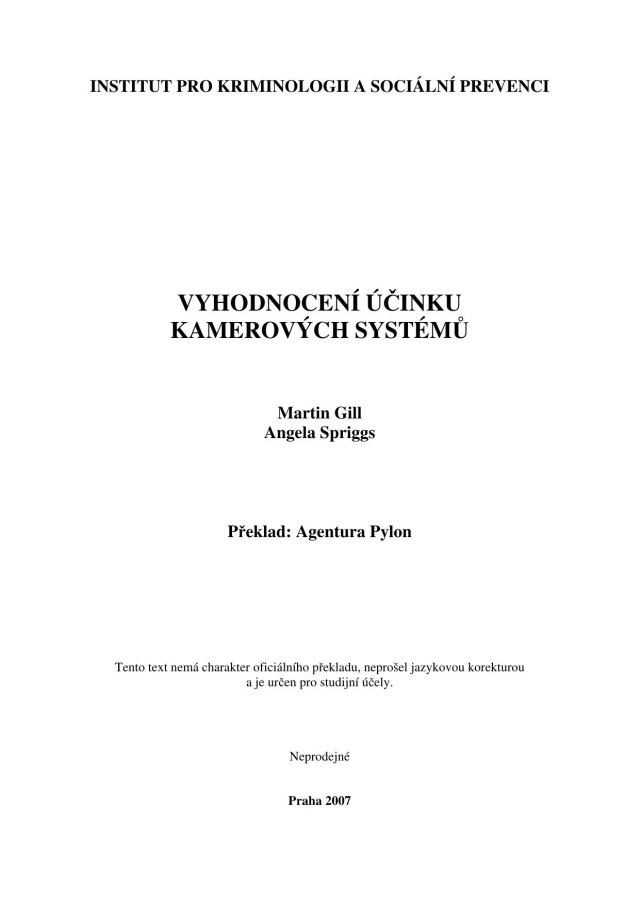 INSTITUT PRO KRIMINOLOGII A SOCIÁLNÍ PREVENCI

VYHODNOCENÍ ÚČINKU KAMEROVÝCH SYSTÉMŮ

Martin Gill
Angela Spriggs

Překlad: Agentura Pylon

Tento text nemá charakter oficiálního překladu, neprošel jazykovou korekturou a je určen pro studijní účely.

Neprodejné

Praha 2007